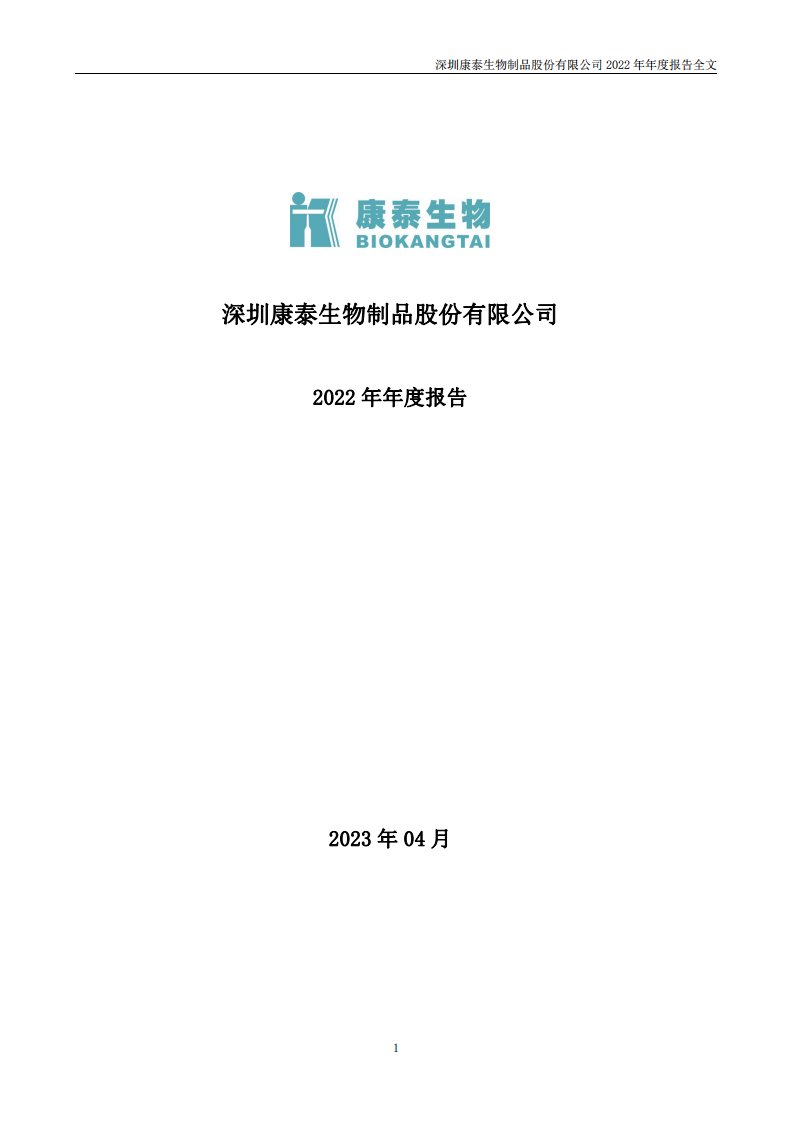 深圳康泰生物制品股份有限公司 2022 年年度报告全文

康泰生物
BIOKANGTAI

深圳康泰生物制品股份有限公司

2022 年年度报告

2023 年 04 月

1